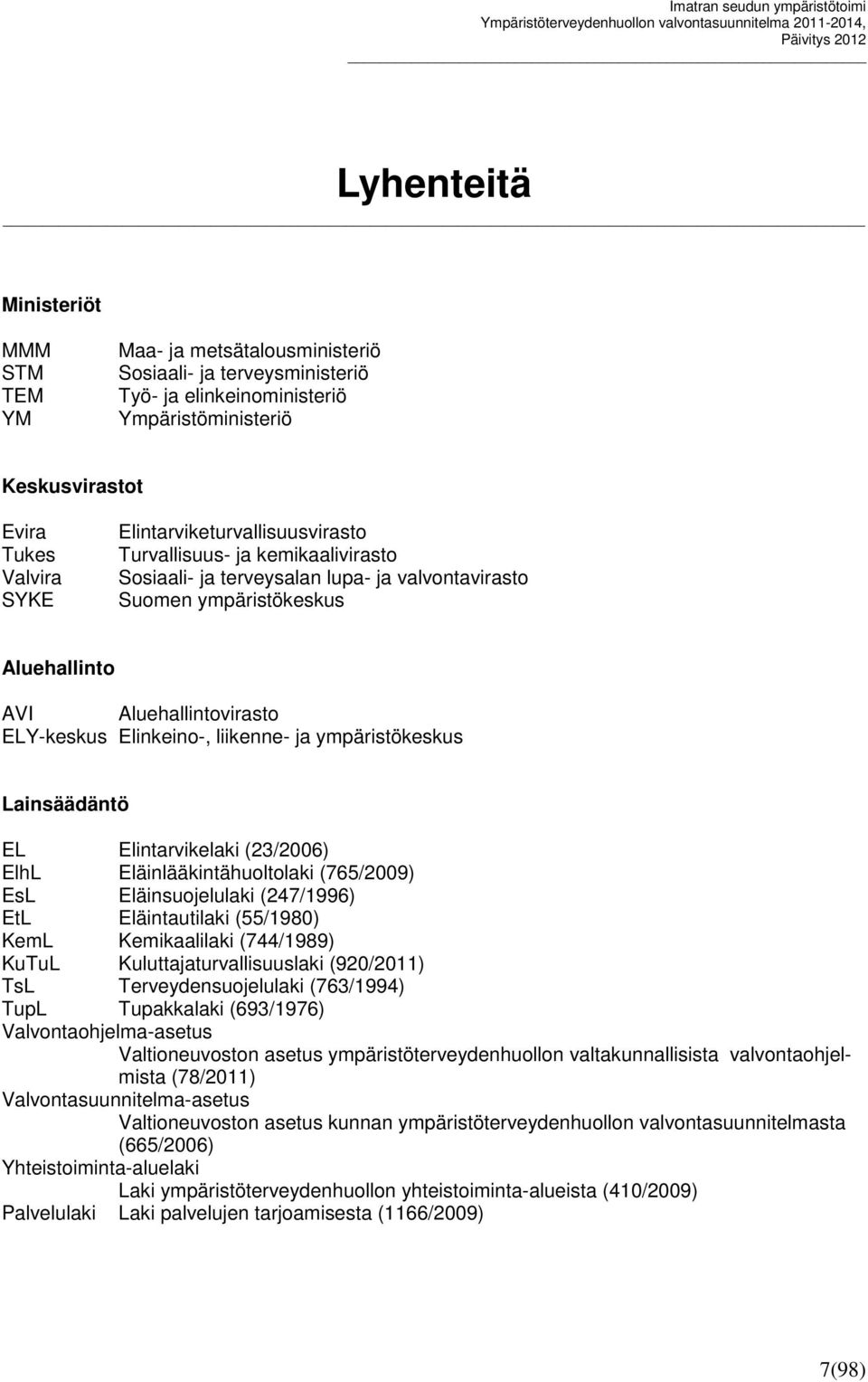 Imatran seudun ympäristötoimi
Ympäristöterveydenhuollon valvontasuunnitelma 2011-2014,
Päivitys 2012

Lyhenteitä

Ministeriöt

MMM Maa- ja metsätalousministeriö
STM Sosiaali- ja terveysministeriö
TEM Työ- ja elinkeinoministeriö
YM Ympäristöministeriö

Keskusvirastot

Evira Elintarviketurvallisuusvirasto
Tukes Turvallisuus- ja kemikaalivirasto
Valvira Sosiaali- ja terveysalan lupa- ja valvontavirasto
SYKE Suomen ympäristökeskus

Aluehallinto

AVI Aluehallintovirasto
ELY-keskus Elinkeino-, liikenne- ja ympäristökeskus

Lainsäädäntö

EL Elintarvikelaki (23/2006)
ElhL Eläinlääkintähuoltolaki (765/2009)
EsL Eläinsuojelulaki (247/1996)
EtL Eläintautilaki (55/1980)
KemL Kemikaalilaki (744/1989)
KuTuL Kuluttajaturvallisuuslaki (920/2011)
TsL Terveydensuojelulaki (763/1994)
TupL Tupakkalaki (693/1976)
Valvontaohjelma-asetus
Valtioneuvoston asetus ympäristöterveydenhuollon valtakunnallisista valvontaohjelmista (78/2011)
Valvontasuunnitelma-asetus
Valtioneuvoston asetus kunnan ympäristöterveydenhuollon valvontasuunnitelmasta (665/2006)
Yhteistoiminta-aluelaki
Laki ympäristöterveydenhuollon yhteistoiminta-alueista (410/2009)
Palvelulaki Laki palvelujen tarjoamisesta (1166/2009)

7(98)